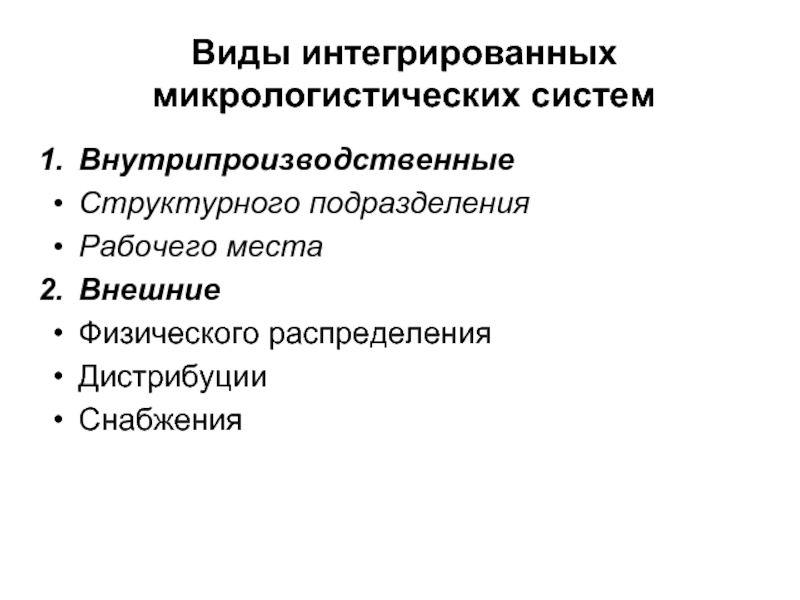 Виды интегрированных микрологистических систем

1. Внутрипроизводственные
• Структурного подразделения
• Рабочего места
2. Внешние
• Физического распределения
• Дистрибуции
• Снабжения